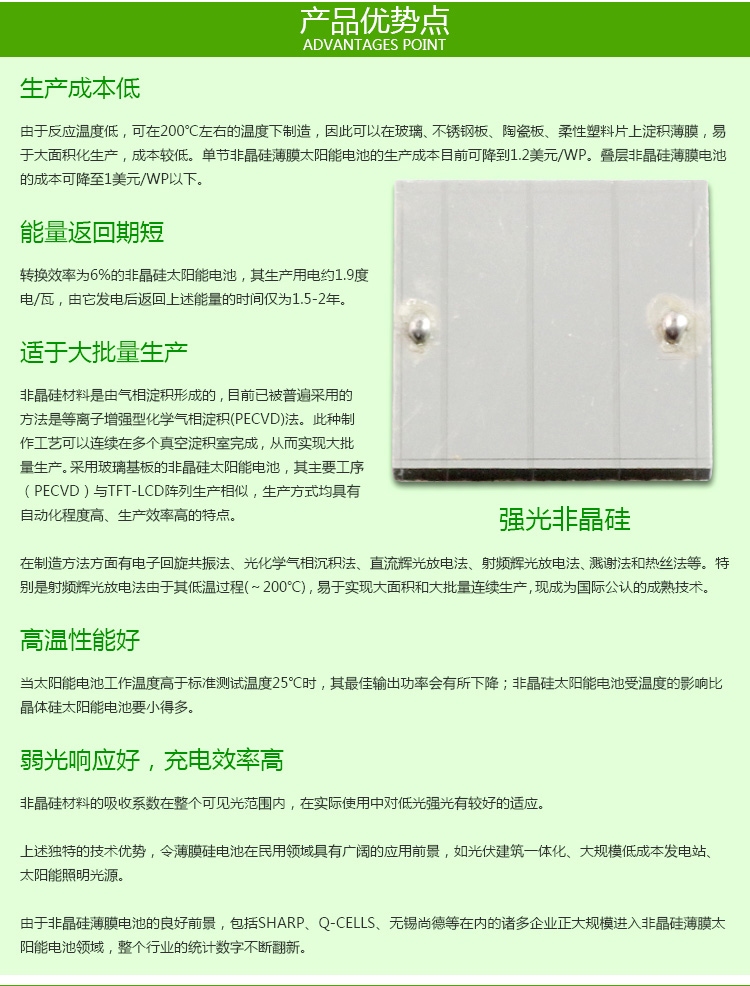 产品优势点
ADVANTAGES POINT

生产成本低

由于反应温度低，可在200℃左右的温度下制造，因此可以在玻璃、不锈钢板、陶瓷板、柔性塑料片上淀积薄膜，易于大面积化生产，成本较低。单节非晶硅薄膜太阳能电池的生产成本目前可降到1.2美元/WP。叠层非晶硅薄膜电池的成本可降至1美元/WP以下。

能量返回期短

转换效率为6%的非晶硅太阳能电池，其生产用电约1.9度电/瓦，由它发电后返回上述能量的时间仅为1.5-2年。

适于大批量生产

非晶硅材料是由气相淀积形成的，目前已被普遍采用的方法是等离子增强型化学气相淀积(PECVD)法。此种制作工艺可以连续在多个真空淀积室完成，从而实现大批量生产。采用玻璃基板的非晶硅太阳能电池，其主要工序（PECVD）与TFT-LCD阵列生产相似，生产方式均具有自动化程度高、生产效率高的特点。

强光非晶硅

在制造方法方面有电子回旋共振法、光化学气相沉积法、直流辉光放电法、射频辉光放电法、溅谢法和热丝法等。特别是射频辉光放电法由于其低温过程(～200℃)，易于实现大面积和大批量连续生产，现成为国际公认的成熟技术。

高温性能好

当太阳能电池工作温度高于标准测试温度25℃时，其最佳输出功率会有所下降；非晶硅太阳能电池受温度的影响比晶体硅太阳能电池要小得多。

弱光响应好，充电效率高

非晶硅材料的吸收系数在整个可见光范围内，在实际使用中对低光强光有较好的适应。

上述独特的技术优势，令薄膜硅电池在民用领域具有广阔的应用前景，如光伏建筑一体化、大规模低成本发电站、太阳能照明光源。

由于非晶硅薄膜电池的良好前景，包括SHARP、Q-CELLS、无锡尚德等在内的诸多企业正大规模进入非晶硅薄膜太阳能电池领域，整个行业的统计数字不断翻新。